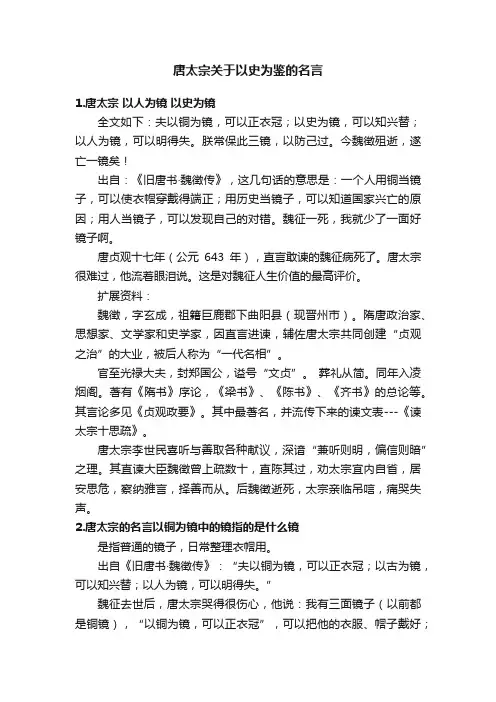 唐太宗关于以史为鉴的名言

1.唐太宗 以人为镜 以史为镜

全文如下：夫以铜为镜，可以正衣冠；以史为镜，可以知兴替；以人为镜，可以明得失。朕常保此三镜，以防己过。今魏徵殂逝，遂亡一镜矣！

出自：《旧唐书·魏徵传》，这几句话的意思是：一个人用铜当镜子，可以使衣帽穿戴得端正；用历史当镜子，可以知道国家兴亡的原因；用人当镜子，可以发现自己的对错。魏征一死，我就少了一面好镜子啊。

唐贞观十七年（公元 643 年），直言敢谏的魏征病死了。唐太宗很难过，他流着眼泪说。这是对魏征人生价值的最高评价。

扩展资料：

魏徵，字玄成，祖籍巨鹿郡下曲阳县（现晋州市）。隋唐政治家、思想家、文学家和史学家，因直言进谏，辅佐唐太宗共同创建“贞观之治”的大业，被后人称为“一代名相”。

官至光禄大夫，封郑国公，谥号“文贞”。 葬礼从简。同年入凌烟阁。著有《隋书》序论，《梁书》、《陈书》、《齐书》的总论等。其言论多见《贞观政要》。其中最著名，并流传下来的谏文表---《谏太宗十思疏》。

唐太宗李世民喜听与善取各种献议，深谙“兼听则明，偏信则暗”之理。其直谏大臣魏徵曾上疏数十，直陈其过，劝太宗宜内自省，居安思危，察纳雅言，择善而从。后魏徵逝死，太宗亲临吊唁，痛哭失声。

2.唐太宗的名言以铜为镜中的镜指的是什么镜

是指普通的镜子，日常整理衣帽用。

出自《旧唐书·魏徵传》：“夫以铜为镜，可以正衣冠；以古为镜，可以知兴替；以人为镜，可以明得失。”

魏征去世后，唐太宗哭得很伤心，他说：我有三面镜子（以前都是铜镜），“以铜为镜，可以正衣冠”，可以把他的衣服、帽子戴好；